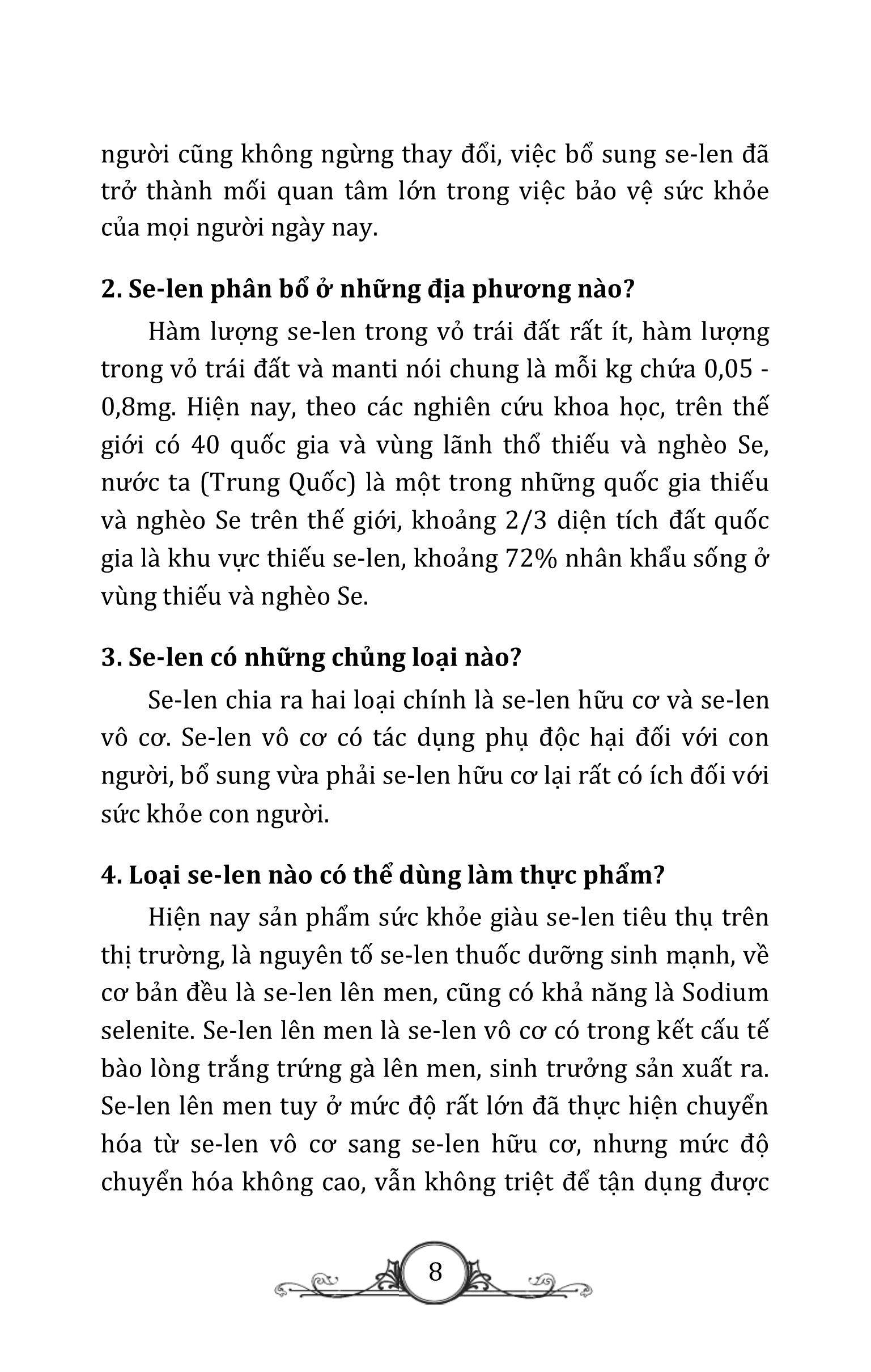 người cũng không ngừng thay đổi, việc bổ sung se-len đã trở thành mối quan tâm lớn trong việc bảo vệ sức khỏe của mọi người ngày nay.

2. Se-len phân bổ ở những địa phương nào?

Hàm lượng se-len trong vỏ trái đất rất ít, hàm lượng trong vỏ trái đất và manti nói chung là mỗi kg chứa 0,05 - 0,8mg. Hiện nay, theo các nghiên cứu khoa học, trên thế giới có 40 quốc gia và vùng lãnh thổ thiếu và nghèo Se, nước ta (Trung Quốc) là một trong những quốc gia thiếu và nghèo Se trên thế giới, khoảng 2/3 diện tích đất quốc gia là khu vực thiếu se-len, khoảng 72% nhân khẩu sống ở vùng thiếu và nghèo Se.

3. Se-len có những chủng loại nào?

Se-len chia ra hai loại chính là se-len hữu cơ và se-len vô cơ. Se-len vô cơ có tác dụng phụ độc hại đối với con người, bổ sung vừa phải se-len hữu cơ lại rất có ích đối với sức khỏe con người.

4. Loại se-len nào có thể dùng làm thực phẩm?

Hiện nay sản phẩm sức khỏe giàu se-len tiêu thụ trên thị trường, là nguyên tố se-len thuốc dưỡng sinh mạnh, về cơ bản đều là se-len lên men, cũng có khả năng là Sodium selenite. Se-len lên men là se-len vô cơ có trong kết cấu tế bào lòng trắng trứng gà lên men, sinh trưởng sản xuất ra. Se-len lên men tuy ở mức độ rất lớn đã thực hiện chuyển hóa từ se-len vô cơ sang se-len hữu cơ, nhưng mức độ chuyển hóa không cao, vẫn không triệt để tận dụng được

8